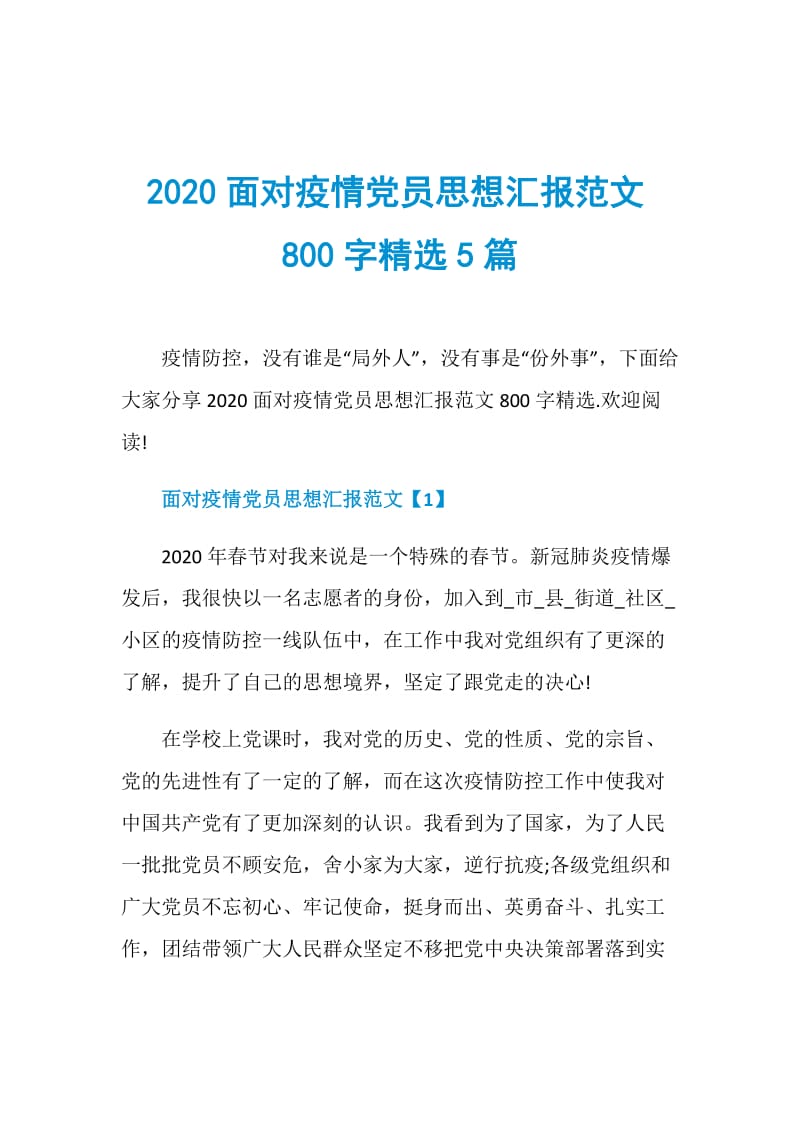 2020 面对疫情党员思想汇报范文 800 字精选 5 篇

疫情防控，没有谁是“局外人”，没有事是“份外事”，下面给大家分享 2020 面对疫情党员思想汇报范文 800 字精选.欢迎阅读!

面对疫情党员思想汇报范文【1】

2020 年春节对我来说是一个特殊的春节。新冠肺炎疫情爆发后，我很快以一名志愿者的身份，加入到_市_县_街道_社区_小区的疫情防控一线队伍中，在工作中我对党组织有了更深的了解，提升了自己的思想境界，坚定了跟党走的决心!

在学校上党课时，我对党的历史、党的性质、党的宗旨、党的先进性有了一定的了解，而在这次疫情防控工作中使我对中国共产党有了更加深刻的认识。我看到为了国家，为了人民一批批党员不顾安危，舍小家为大家，逆行抗疫;各级党组织和广大党员不忘初心、牢记使命，挺身而出、英勇奋斗、扎实工作，团结带领广大人民群众坚定不移把党中央决策部署落到实